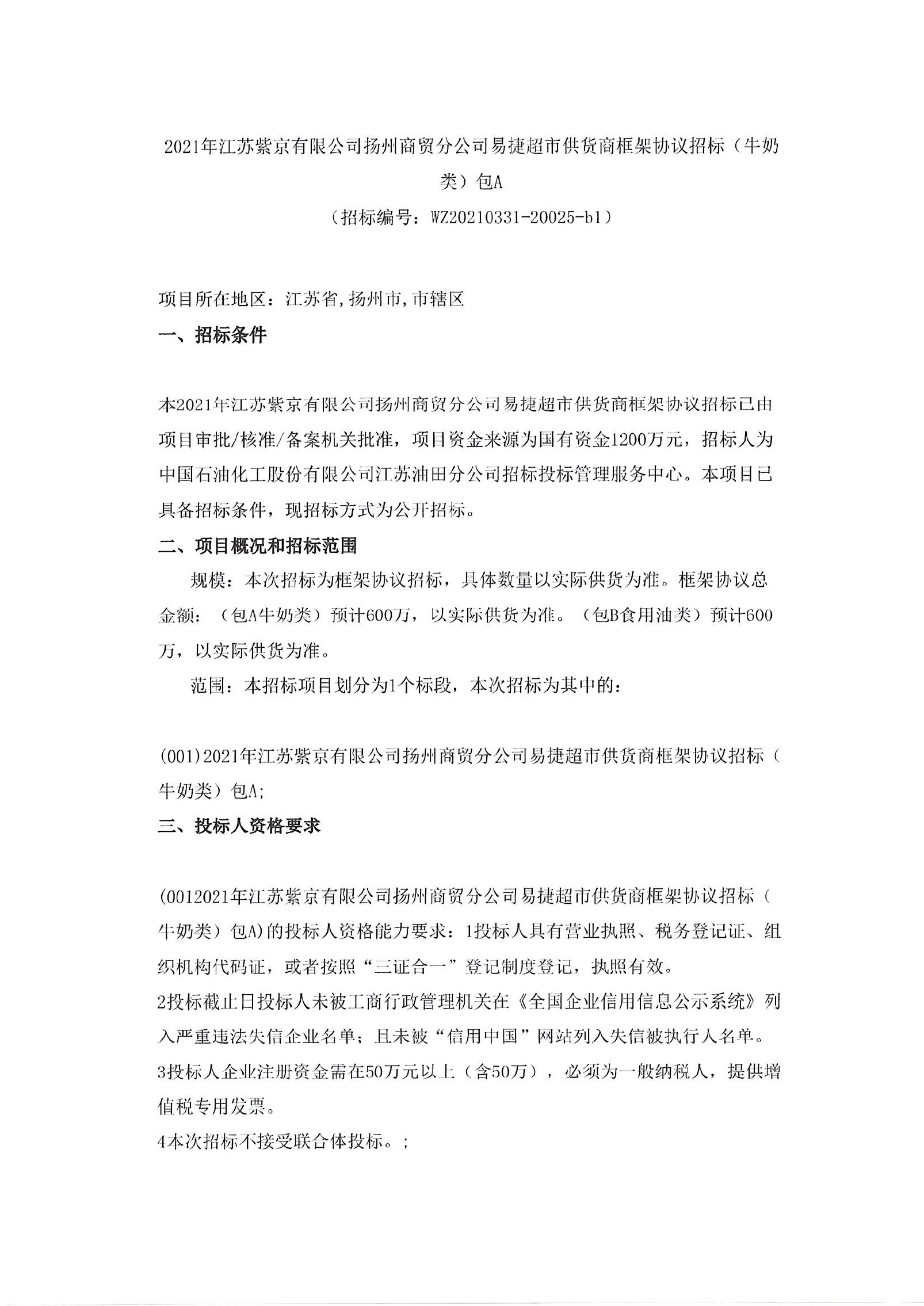 2021年江苏紫京有限公司扬州商贸分公司易捷超市供货商框架协议招标（牛奶类）包A

（招标编号：WZ20210331-20025-b1）

项目所在地区：江苏省,扬州市,市辖区

一、招标条件

本2021年江苏紫京有限公司扬州商贸分公司易捷超市供货商框架协议招标已由项目审批/核准/备案机关批准，项目资金来源为国有资金1200万元，招标人为中国石油化工股份有限公司江苏油田分公司招标投标管理服务中心。本项目已具备招标条件，现招标方式为公开招标。

二、项目概况和招标范围

规模：本次招标为框架协议招标，具体数量以实际供货为准。框架协议总金额：（包A牛奶类）预计600万，以实际供货为准。（包B食用油类）预计600万，以实际供货为准。

范围：本招标项目划分为1个标段，本次招标为其中的：

(001)2021年江苏紫京有限公司扬州商贸分公司易捷超市供货商框架协议招标（牛奶类）包A;

三、投标人资格要求

(0012021年江苏紫京有限公司扬州商贸分公司易捷超市供货商框架协议招标（牛奶类）包A)的投标人资格能力要求：1投标人具有营业执照、税务登记证、组织机构代码证，或者按照“三证合一”登记制度登记，执照有效。
2投标截止日投标人未被工商行政管理机关在《全国企业信用信息公示系统》列入严重违法失信企业名单；且未被“信用中国”网站列入失信被执行人名单。
3投标人企业注册资金需在50万元以上（含50万），必须为一般纳税人，提供增值税专用发票。
4本次招标不接受联合体投标。;